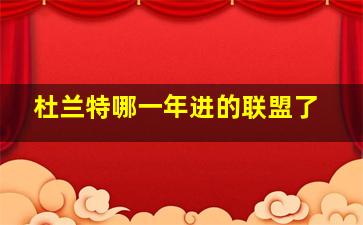 杜兰特哪一年进的联盟了